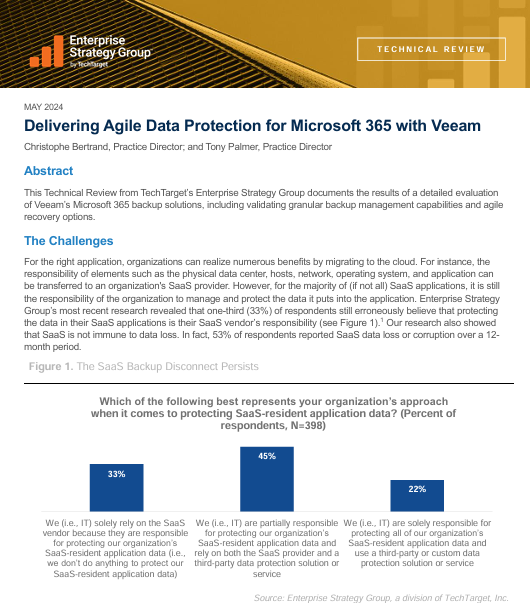 Enterprise Strategy Group by TechTarget

TECHNICAL REVIEW

MAY 2024

Delivering Agile Data Protection for Microsoft 365 with Veeam

Christophe Bertrand, Practice Director; and Tony Palmer, Practice Director

Abstract

This Technical Review from TechTarget's Enterprise Strategy Group documents the results of a detailed evaluation of Veeam's Microsoft 365 backup solutions, including validating granular backup management capabilities and agile recovery options.

The Challenges

For the right application, organizations can realize numerous benefits by migrating to the cloud. For instance, the responsibility of elements such as the physical data center, hosts, network, operating system, and application can be transferred to an organization's SaaS provider. However, for the majority of (if not all) SaaS applications, it is still the responsibility of the organization to manage and protect the data it puts into the application. Enterprise Strategy Group's most recent research revealed that one-third (33%) of respondents still erroneously believe that protecting the data in their SaaS applications is their SaaS vendor's responsibility (see Figure 1).$^1$ Our research also showed that SaaS is not immune to data loss. In fact, 53% of respondents reported SaaS data loss or corruption over a 12-month period.

Figure 1. The SaaS Backup Disconnect Persists

Which of the following best represents your organization's approach when it comes to protecting SaaS-resident application data? (Percent of respondents, N=398)

33%

45%

22%

We (i.e., IT) solely rely on the SaaS vendor because they are responsible for protecting our organization's SaaS-resident application data (i.e., we don't do anything to protect our SaaS-resident application data)

We (i.e., IT) are partially responsible for protecting our organization's SaaS-resident application data and rely on both the SaaS provider and a third-party data protection solution or service

We (i.e., IT) are solely responsible for protecting all of our organization's SaaS-resident application data and use a third-party or custom data protection solution or service

Source: Enterprise Strategy Group, a division of TechTarget, Inc.